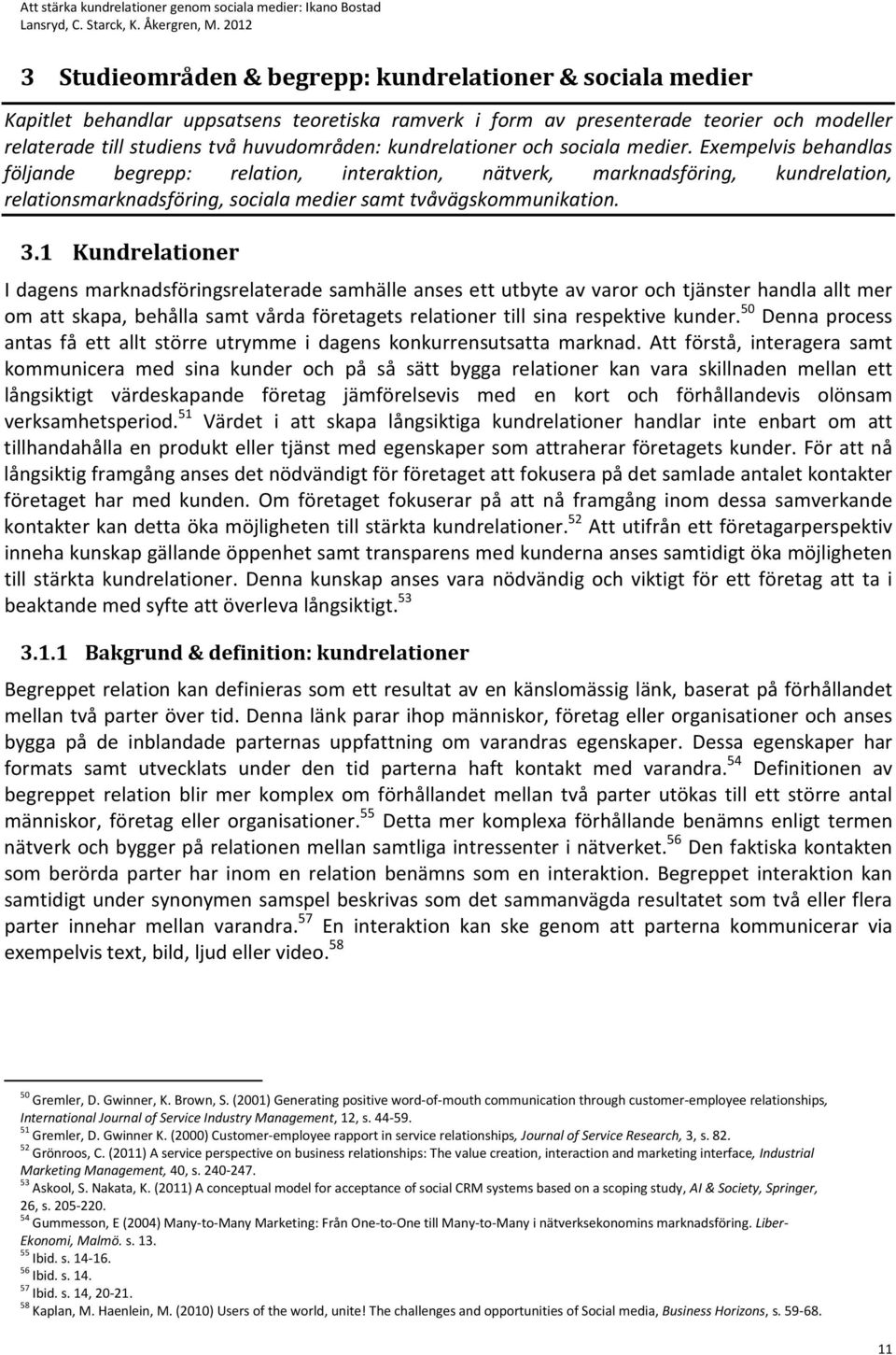 Att stärka kundrelationer genom sociala medier: Ikano Bostad
Lansryd, C. Starck, K. Åkergren, M. 2012

3 Studieområden & begrepp: kundrelationer & sociala medier

Kapitlet behandlar uppsatsens teoretiska ramverk i form av presenterade teorier och modeller relaterade till studiens två huvudområden: kundrelationer och sociala medier. Exempelvis behandlas följande begrepp: relation, interaktion, nätverk, marknadsföring, kundrelation, relationsmarknadsföring, sociala medier samt tvåvägskommunikation.

3.1 Kundrelationer

I dagens marknadsföringsrelaterade samhälle anses ett utbyte av varor och tjänster handla allt mer om att skapa, behålla samt vårda företagets relationer till sina respektive kunder.$^{50}$ Denna process antas få ett allt större utrymme i dagens konkurrensutsatta marknad. Att förstå, interagera samt kommunicera med sina kunder och på så sätt bygga relationer kan vara skillnaden mellan ett långsiktigt värdeskapande företag jämförelsevis med en kort och förhållandevis olönsam verksamhetsperiod.$^{51}$ Värdet i att skapa långsiktiga kundrelationer handlar inte enbart om att tillhandahålla en produkt eller tjänst med egenskaper som attraherar företagets kunder. För att nå långsiktig framgång anses det nödvändigt för företaget att fokusera på det samlade antalet kontakter företaget har med kunden. Om företaget fokuserar på att nå framgång inom dessa samverkande kontakter kan detta öka möjligheten till stärkta kundrelationer.$^{52}$ Att utifrån ett företagarperspektiv inneha kunskap gällande öppenhet samt transparens med kunderna anses samtidigt öka möjligheten till stärkta kundrelationer. Denna kunskap anses vara nödvändig och viktigt för ett företag att ta i beaktande med syfte att överleva långsiktigt.$^{53}$

3.1.1 Bakgrund & definition: kundrelationer

Begreppet relation kan definieras som ett resultat av en känslomässig länk, baserat på förhållandet mellan två parter över tid. Denna länk parar ihop människor, företag eller organisationer och anses bygga på de inblandade parternas uppfattning om varandras egenskaper. Dessa egenskaper har formats samt utvecklats under den tid parterna haft kontakt med varandra.$^{54}$ Definitionen av begreppet relation blir mer komplex om förhållandet mellan två parter utökas till ett större antal människor, företag eller organisationer.$^{55}$ Detta mer komplexa förhållande benämns enligt termen nätverk och bygger på relationen mellan samtliga intressenter i nätverket.$^{56}$ Den faktiska kontakten som berörda parter har inom en relation benämns som en interaktion. Begreppet interaktion kan samtidigt under synonymen samspel beskrivas som det sammanvägda resultatet som två eller flera parter innehar mellan varandra.$^{57}$ En interaktion kan ske genom att parterna kommunicerar via exempelvis text, bild, ljud eller video.$^{58}$

$^{50}$ Gremler, D. Gwinner, K. Brown, S. (2001) Generating positive word-of-mouth communication through customer-employee relationships, International Journal of Service Industry Management, 12, s. 44-59.
$^{51}$ Gremler, D. Gwinner K. (2000) Customer-employee rapport in service relationships, Journal of Service Research, 3, s. 82.
$^{52}$ Grönroos, C. (2011) A service perspective on business relationships: The value creation, interaction and marketing interface, Industrial Marketing Management, 40, s. 240-247.
$^{53}$ Askool, S. Nakata, K. (2011) A conceptual model for acceptance of social CRM systems based on a scoping study, AI & Society, Springer, 26, s. 205-220.
$^{54}$ Gummesson, E (2004) Many-to-Many Marketing: Från One-to-One till Many-to-Many i nätverksekonomins marknadsföring. Liber-Ekonomi, Malmö. s. 13.
$^{55}$ Ibid. s. 14-16.
$^{56}$ Ibid. s. 14.
$^{57}$ Ibid. s. 14, 20-21.
$^{58}$ Kaplan, M. Haenlein, M. (2010) Users of the world, unite! The challenges and opportunities of Social media, Business Horizons, s. 59-68.

11